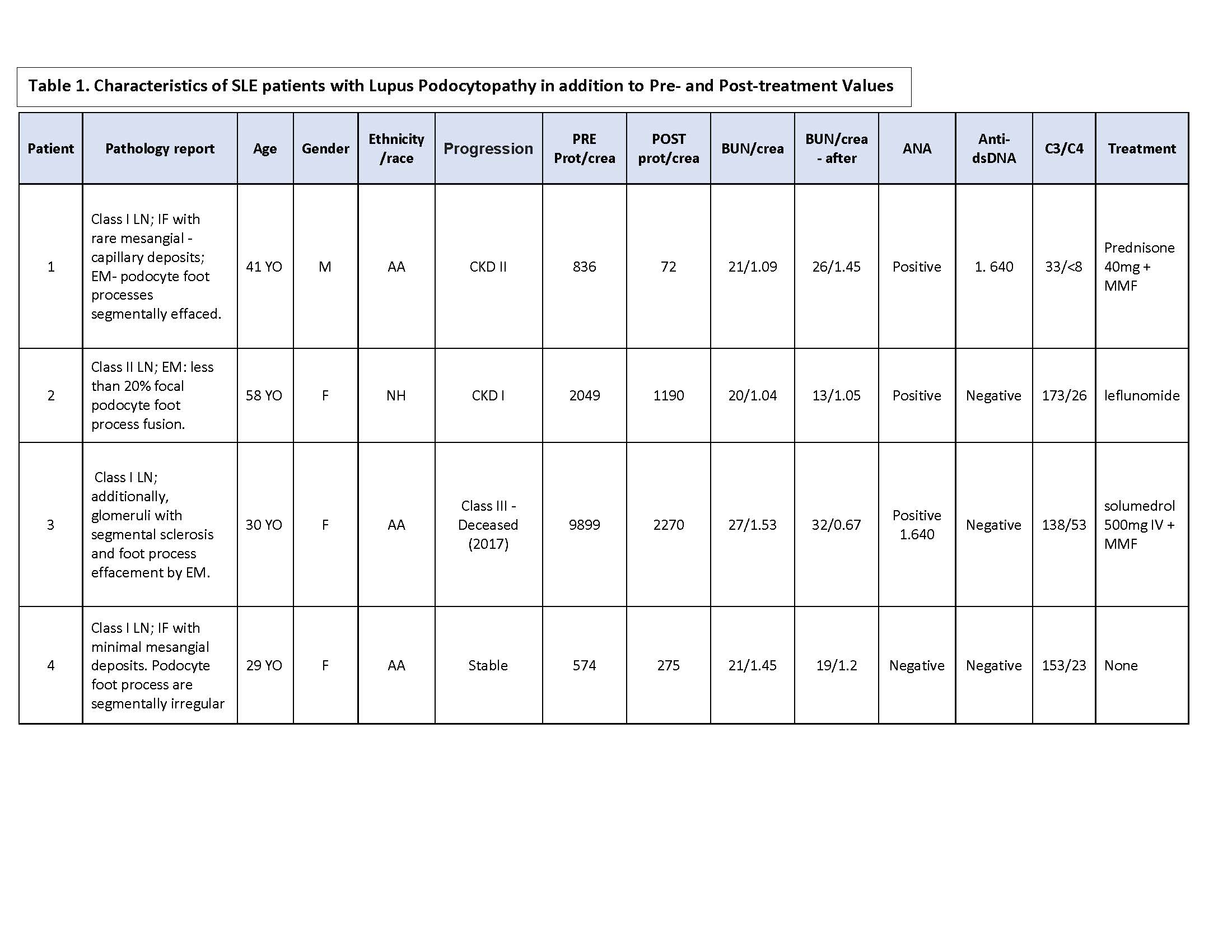 Table 1. Characteristics of SLE patients with Lupus Podocytopathy in addition to Pre- and Post-treatment Values

| Patient | Pathology report | Age | Gender | Ethnicity /race | Progression | PRE Prot/crea | POST prot/crea | BUN/crea | BUN/crea - after | ANA | Anti-dsDNA | C3/C4 | Treatment |
|---|---|---|---|---|---|---|---|---|---|---|---|---|---|
| 1 | Class I LN; IF with rare mesangial - capillary deposits; EM- podocyte foot processes segmentally effaced. | 41 YO | M | AA | CKD II | 836 | 72 | 21/1.09 | 26/1.45 | Positive | 1. 640 | 33/<8 | Prednisone 40mg + MMF |
| 2 | Class II LN; EM: less than 20% focal podocyte foot process fusion. | 58 YO | F | NH | CKD I | 2049 | 1190 | 20/1.04 | 13/1.05 | Positive | Negative | 173/26 | leflunomide |
| 3 | Class I LN; additionally, glomeruli with segmental sclerosis and foot process effacement by EM. | 30 YO | F | AA | Class III - Deceased (2017) | 9899 | 2270 | 27/1.53 | 32/0.67 | Positive 1.640 | Negative | 138/53 | solumedrol 500mg IV + MMF |
| 4 | Class I LN; IF with minimal mesangial deposits. Podocyte foot process are segmentally irregular | 29 YO | F | AA | Stable | 574 | 275 | 21/1.45 | 19/1.2 | Negative | Negative | 153/23 | None |